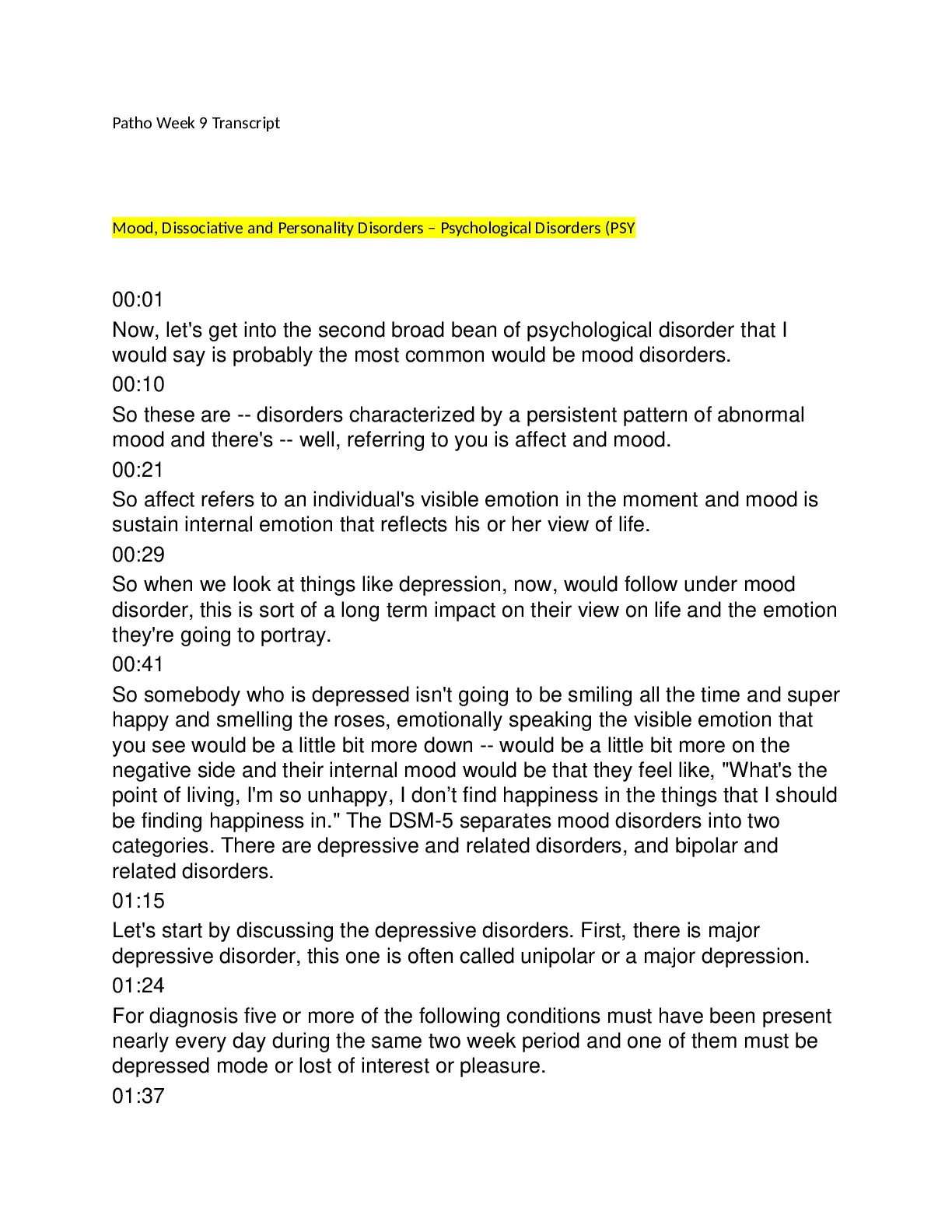 Patho Week 9 Transcript

Mood, Dissociative and Personality Disorders – Psychological Disorders (PSY

00:01

Now, let's get into the second broad bean of psychological disorder that I would say is probably the most common would be mood disorders.

00:10

So these are -- disorders characterized by a persistent pattern of abnormal mood and there's -- well, referring to you is affect and mood.

00:21

So affect refers to an individual's visible emotion in the moment and mood is sustain internal emotion that reflects his or her view of life.

00:29

So when we look at things like depression, now, would follow under mood disorder, this is sort of a long term impact on their view on life and the emotion they're going to portray.

00:41

So somebody who is depressed isn't going to be smiling all the time and super happy and smelling the roses, emotionally speaking the visible emotion that you see would be a little bit more down -- would be a little bit more on the negative side and their internal mood would be that they feel like, "What's the point of living, I'm so unhappy, I don’t find happiness in the things that I should be finding happiness in." The DSM-5 separates mood disorders into two categories. There are depressive and related disorders, and bipolar and related disorders.

01:15

Let's start by discussing the depressive disorders. First, there is major depressive disorder, this one is often called unipolar or a major depression.

01:24

For diagnosis five or more of the following conditions must have been present nearly every day during the same two week period and one of them must be depressed mode or lost of interest or pleasure.

01:37